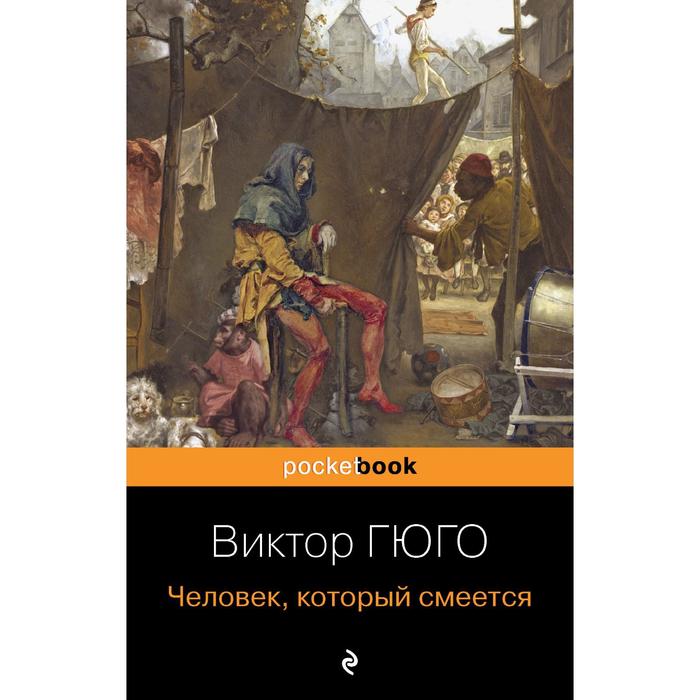 pocketbook

Виктор ГЮГО

Человек, который смеется